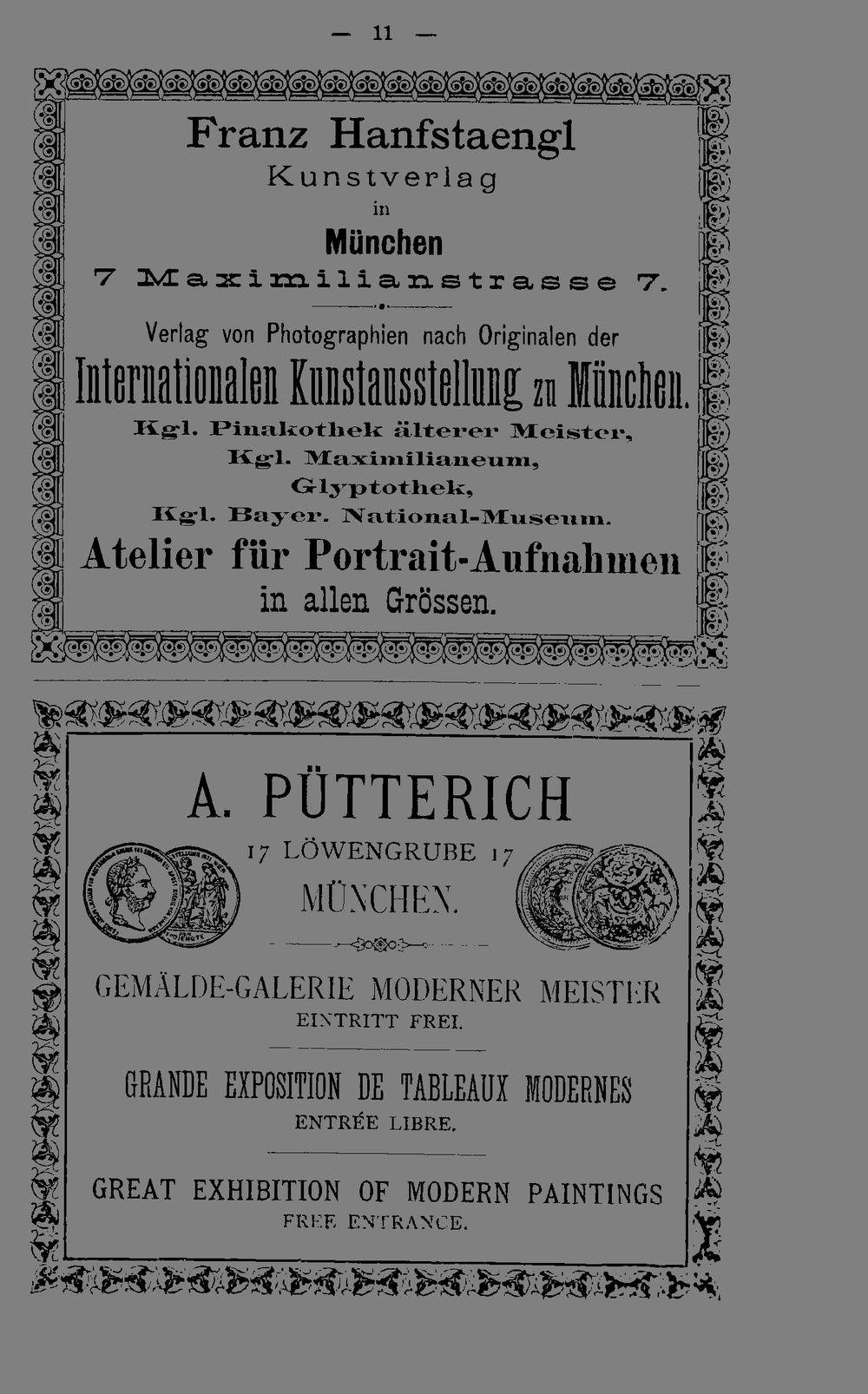 — 11 —

Franz Hanfstaengl
Kunstverlag
in
München
7 Maximilianstrasse 7.

Verlag von Photographien nach Originalen der
Internationalen Kunstausstellung zu München.
Kgl. Pinakothek älterer Meister,
Kgl. Maximilianeum,
Glyptothek,
Kgl. Bayer. National-Museum.
Atelier für Portrait-Aufnahmen
in allen Grössen.

A. PÜTTERICH
17 LÖWENGRUBE 17
MÜNCHEN.

GEMÄLDE-GALERIE MODERNER MEISTER
EINTRITT FREI.

GRANDE EXPOSITION DE TABLEAUX MODERNES
ENTRÉE LIBRE.

GREAT EXHIBITION OF MODERN PAINTINGS
FREE ENTRANCE.